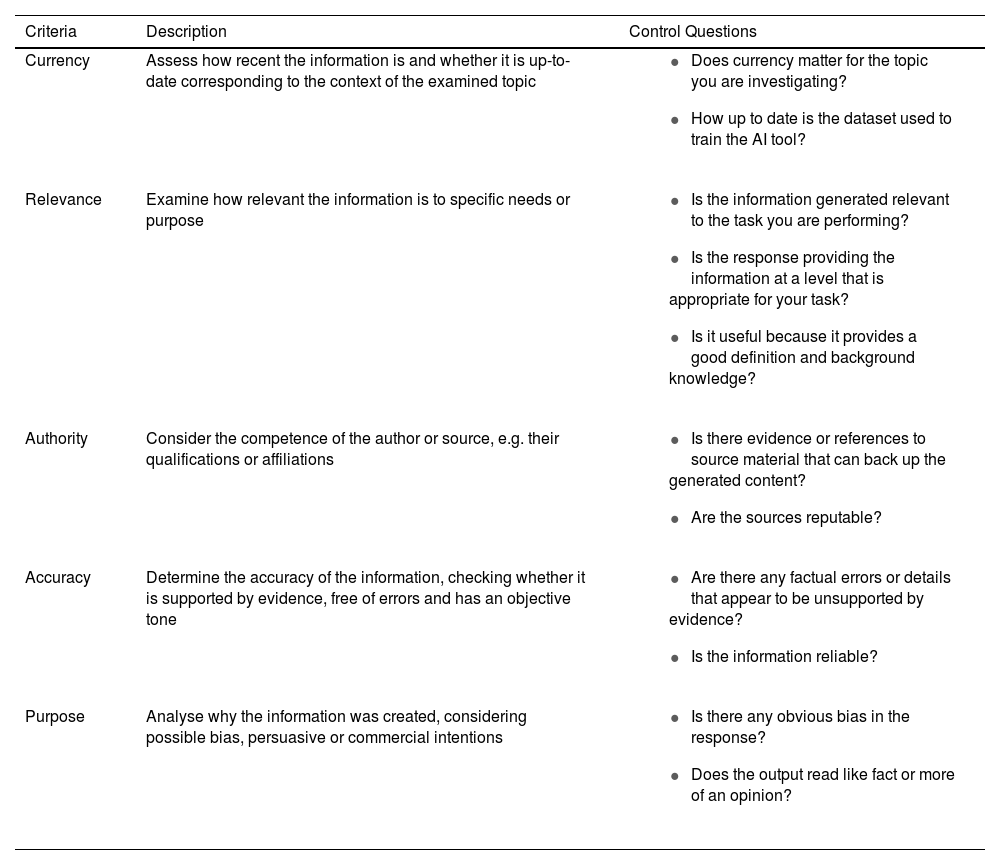 | Criteria | Description | Control Questions |
|---|---|---|
| Currency | Assess how recent the information is and whether it is up-to-date corresponding to the context of the examined topic | • Does currency matter for the topic you are investigating? • How up to date is the dataset used to train the AI tool? |
| Relevance | Examine how relevant the information is to specific needs or purpose | • Is the information generated relevant to the task you are performing? • Is the response providing the information at a level that is appropriate for your task? • Is it useful because it provides a good definition and background knowledge? |
| Authority | Consider the competence of the author or source, e.g. their qualifications or affiliations | • Is there evidence or references to source material that can back up the generated content? • Are the sources reputable? |
| Accuracy | Determine the accuracy of the information, checking whether it is supported by evidence, free of errors and has an objective tone | • Are there any factual errors or details that appear to be unsupported by evidence? • Is the information reliable? |
| Purpose | Analyse why the information was created, considering possible bias, persuasive or commercial intentions | • Is there any obvious bias in the response? • Does the output read like fact or more of an opinion? |